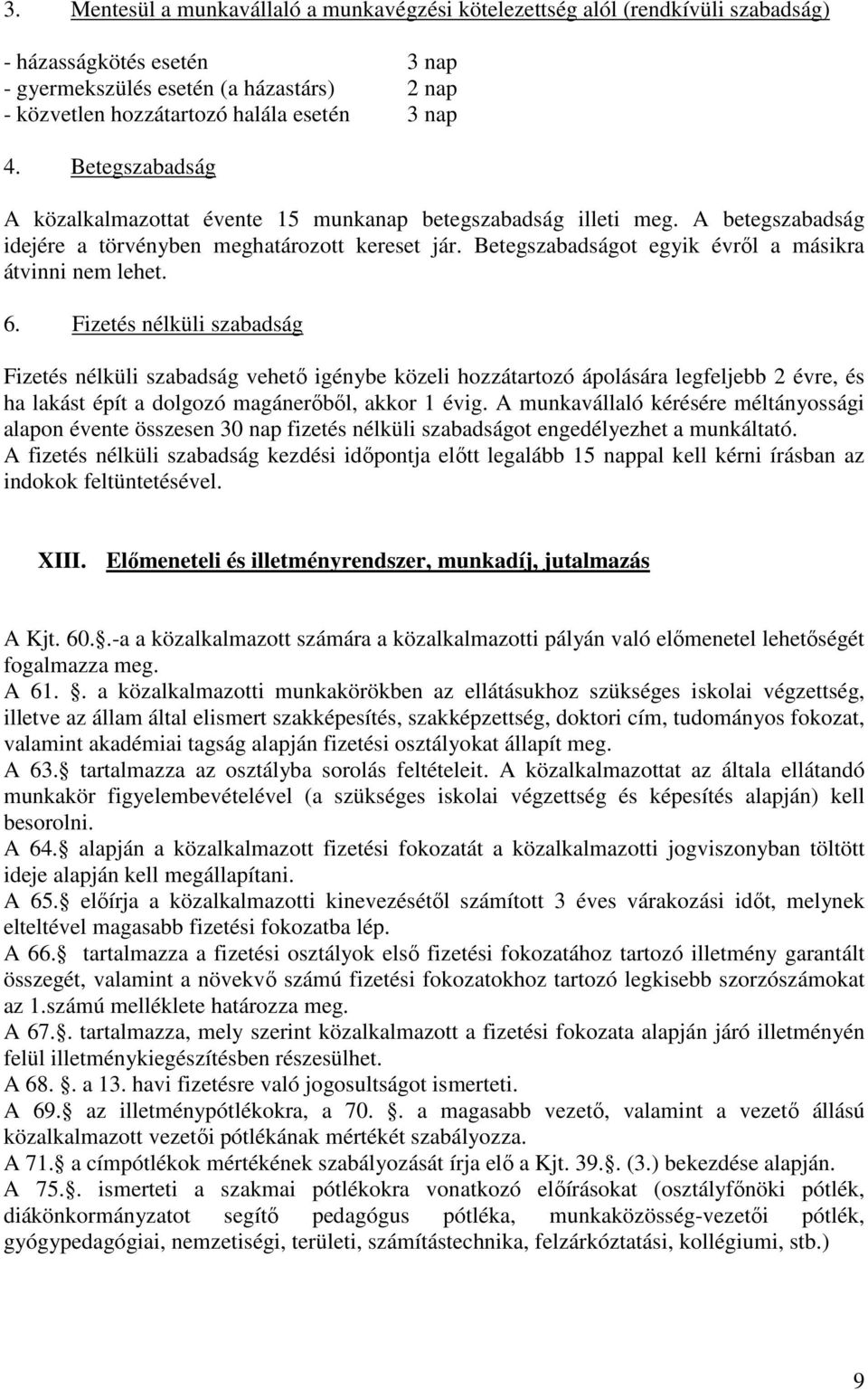 3. Mentesül a munkavállaló a munkavégzési kötelezettség alól (rendkívüli szabadság)

- házasságkötés esetén 3 nap
- gyermekszülés esetén (a házastárs) 2 nap
- közvetlen hozzátartozó halála esetén 3 nap

4. Betegszabadság

A közalkalmazottat évente 15 munkanap betegszabadság illeti meg. A betegszabadság idejére a törvényben meghatározott kereset jár. Betegszabadságot egyik évről a másikra átvinni nem lehet.

6. Fizetés nélküli szabadság

Fizetés nélküli szabadság vehető igénybe közeli hozzátartozó ápolására legfeljebb 2 évre, és ha lakást épít a dolgozó magánerőből, akkor 1 évig. A munkavállaló kérésére méltányossági alapon évente összesen 30 nap fizetés nélküli szabadságot engedélyezhet a munkáltató. A fizetés nélküli szabadság kezdési időpontja előtt legalább 15 nappal kell kérni írásban az indokok feltüntetésével.

XIII. Előmeneteli és illetményrendszer, munkadíj, jutalmazás

A Kjt. 60..-a a közalkalmazott számára a közalkalmazotti pályán való előmenetel lehetőségét fogalmazza meg.
A 61. . a közalkalmazotti munkakörökben az ellátásukhoz szükséges iskolai végzettség, illetve az állam által elismert szakképesítés, szakképzettség, doktori cím, tudományos fokozat, valamint akadémiai tagság alapján fizetési osztályokat állapít meg.
A 63. tartalmazza az osztályba sorolás feltételeit. A közalkalmazottat az általa ellátandó munkakör figyelembevételével (a szükséges iskolai végzettség és képesítés alapján) kell besorolni.
A 64. alapján a közalkalmazott fizetési fokozatát a közalkalmazotti jogviszonyban töltött ideje alapján kell megállapítani.
A 65. előírja a közalkalmazotti kinevezésétől számított 3 éves várakozási időt, melynek elteltével magasabb fizetési fokozatba lép.
A 66. tartalmazza a fizetési osztályok első fizetési fokozatához tartozó illetmény garantált összegét, valamint a növekvő számú fizetési fokozatokhoz tartozó legkisebb szorzószámokat az 1.számú melléklete határozza meg.
A 67.. tartalmazza, mely szerint közalkalmazott a fizetési fokozata alapján járó illetményén felül illetménykiegészítésben részesülhet.
A 68. . a 13. havi fizetésre való jogosultságot ismerteti.
A 69. az illetménypótlékokra, a 70. . a magasabb vezető, valamint a vezető állású közalkalmazott vezetői pótlékának mértékét szabályozza.
A 71. a címpótlékok mértékének szabályozását írja elő a Kjt. 39.. (3.) bekezdése alapján.
A 75.. ismerteti a szakmai pótlékokra vonatkozó előírásokat (osztályfőnöki pótlék, diákönkormányzatot segítő pedagógus pótléka, munkaközösség-vezetői pótlék, gyógypedagógiai, nemzetiségi, területi, számítástechnika, felzárkóztatási, kollégiumi, stb.)

9